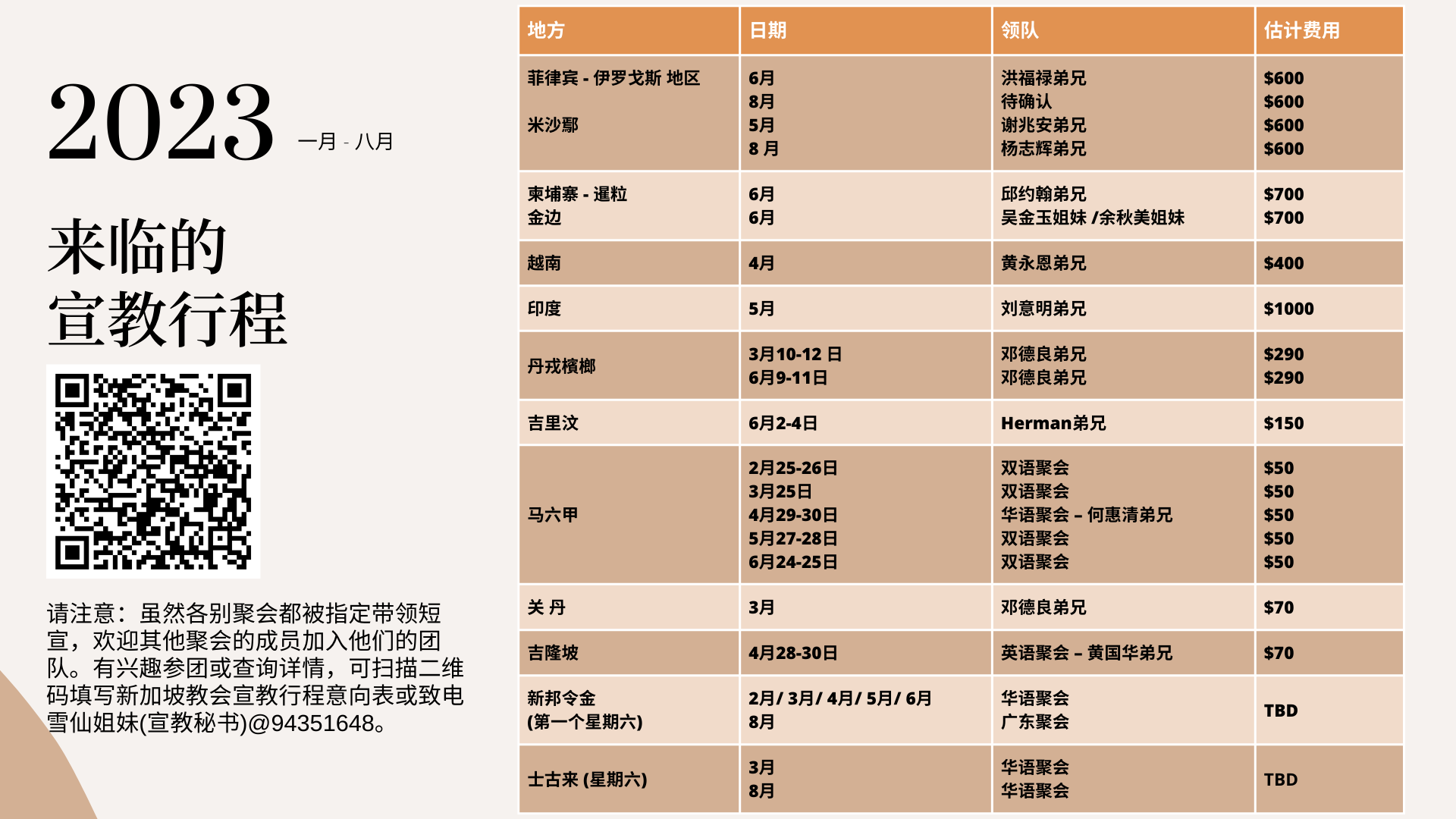 2023 一月 - 八月

来临的
宣教行程

请注意：虽然各别聚会都被指定带领短宣，欢迎其他聚会的成员加入他们的团队。有兴趣参团或查询详情，可扫描二维码填写新加坡教会宣教行程意向表或致电雪仙姐妹(宣教秘书)@94351648。

| 地方 | 日期 | 领队 | 估计费用 |
|---|---|---|---|
| 菲律宾 - 伊罗戈斯 地区<br><br>米沙鄢 | 6月<br>8月<br>5月<br>8 月 | 洪福禄弟兄<br>待确认<br>谢兆安弟兄<br>杨志辉弟兄 | \$600<br>\$600<br>\$600<br>\$600 |
| 柬埔寨 - 暹粒<br>金边 | 6月<br>6月 | 邱约翰弟兄<br>吴金玉姐妹 /余秋美姐妹 | \$700<br>\$700 |
| 越南 | 4月 | 黄永恩弟兄 | \$400 |
| 印度 | 5月 | 刘意明弟兄 | \$1000 |
| 丹戎槟榔 | 3月10-12 日<br>6月9-11日 | 邓德良弟兄<br>邓德良弟兄 | \$290<br>\$290 |
| 吉里汶 | 6月2-4日 | Herman弟兄 | \$150 |
| 马六甲 | 2月25-26日<br>3月25日<br>4月29-30日<br>5月27-28日<br>6月24-25日 | 双语聚会<br>双语聚会<br>华语聚会 – 何惠清弟兄<br>双语聚会<br>双语聚会 | \$50<br>\$50<br>\$50<br>\$50<br>\$50 |
| 关 丹 | 3月 | 邓德良弟兄 | \$70 |
| 吉隆坡 | 4月28-30日 | 英语聚会 – 黄国华弟兄 | \$70 |
| 新邦令金<br>(第一个星期六) | 2月/ 3月/ 4月/ 5月/ 6月<br>8月 | 华语聚会<br>广东聚会 | TBD |
| 士古来 (星期六) | 3月<br>8月 | 华语聚会<br>华语聚会 | TBD |